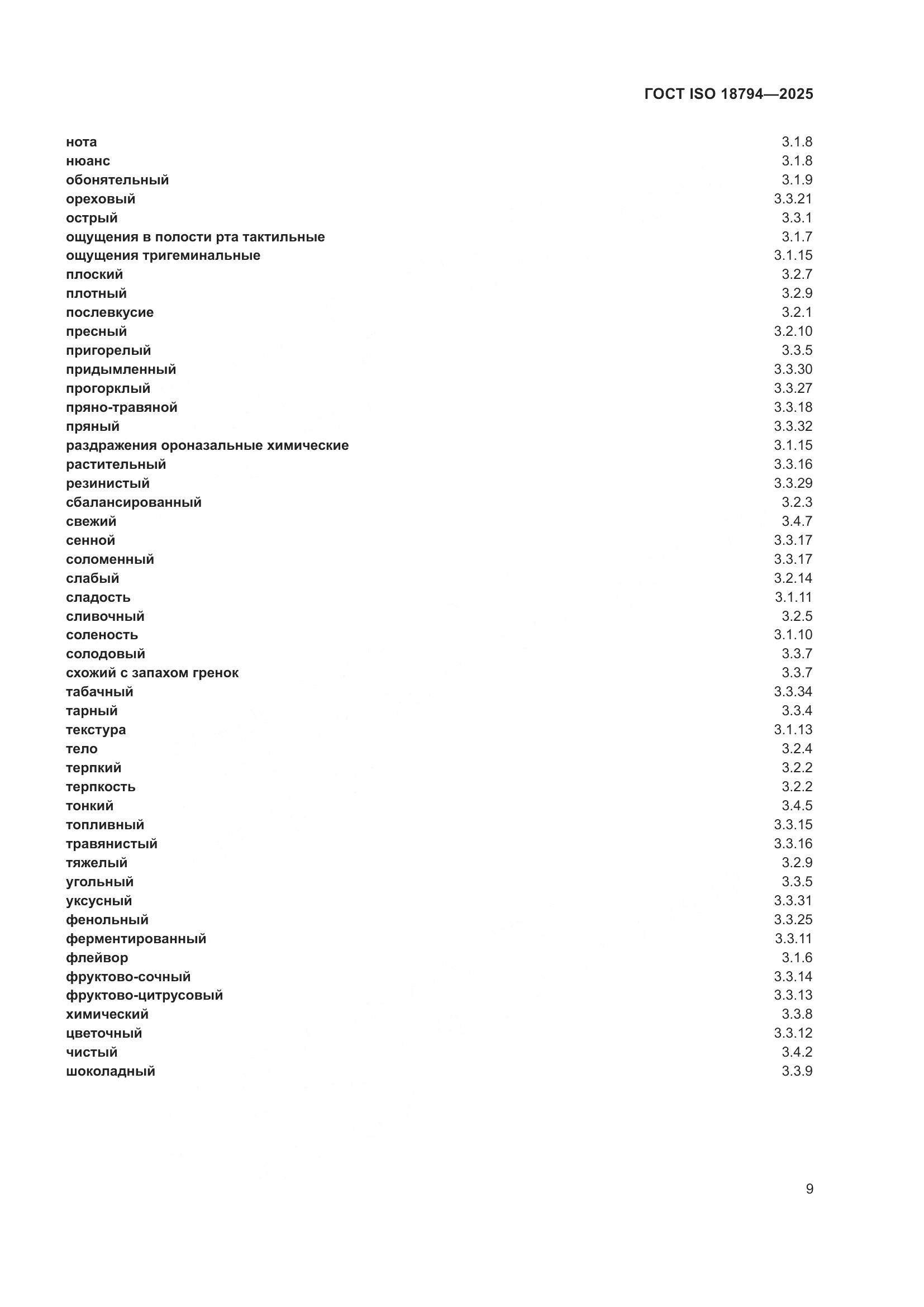 ГОСТ ISO 18794—2025

нота 3.1.8
нюанс 3.1.8
обонятельный 3.1.9
ореховый 3.3.21
острый 3.3.1
ощущения в полости рта тактильные 3.1.7
ощущения тригеминальные 3.1.15
плоский 3.2.7
плотный 3.2.9
послевкусие 3.2.1
пресный 3.2.10
пригорелый 3.3.5
придымленный 3.3.30
прогорклый 3.3.27
пряно-травяной 3.3.18
пряный 3.3.32
раздражения ороназальные химические 3.1.15
растительный 3.3.16
резинистый 3.3.29
сбалансированный 3.2.3
свежий 3.4.7
сенной 3.3.17
соломенный 3.3.17
слабый 3.2.14
сладость 3.1.11
сливочный 3.2.5
соленость 3.1.10
солодовый 3.3.7
схожий с запахом гренок 3.3.7
табачный 3.3.34
тарный 3.3.4
текстура 3.1.13
тело 3.2.4
терпкий 3.2.2
терпкость 3.2.2
тонкий 3.4.5
топливный 3.3.15
травянистый 3.3.16
тяжелый 3.2.9
угольный 3.3.5
уксусный 3.3.31
фенольный 3.3.25
ферментированный 3.3.11
флейвор 3.1.6
фруктово-сочный 3.3.14
фруктово-цитрусовый 3.3.13
химический 3.3.8
цветочный 3.3.12
чистый 3.4.2
шоколадный 3.3.9

9